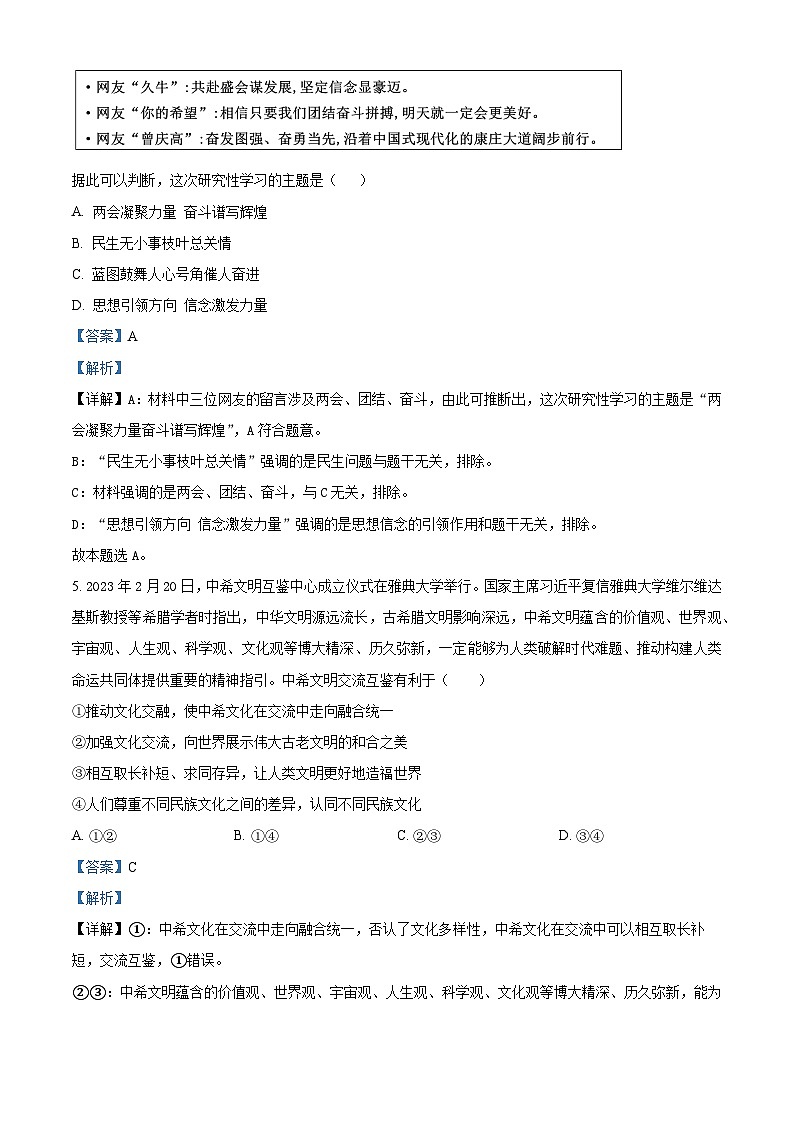 • 网友“久牛”:共赴盛会谋发展,坚定信念显豪迈。
• 网友“你的希望”:相信只要我们团结奋斗拼搏,明天就一定会更美好。
• 网友“曾庆高”:奋发图强、奋勇当先,沿着中国式现代化的康庄大道阔步前行。

据此可以判断，这次研究性学习的主题是（　　）

A. 两会凝聚力量 奋斗谱写辉煌

B. 民生无小事枝叶总关情

C. 蓝图鼓舞人心号角催人奋进

D. 思想引领方向 信念激发力量

【答案】A

【解析】

【详解】A：材料中三位网友的留言涉及两会、团结、奋斗，由此可推断出，这次研究性学习的主题是“两会凝聚力量奋斗谱写辉煌”，A符合题意。

B：“民生无小事枝叶总关情”强调的是民生问题与题干无关，排除。

C：材料强调的是两会、团结、奋斗，与C无关，排除。

D：“思想引领方向 信念激发力量”强调的是思想信念的引领作用和题干无关，排除。

故本题选A。

5. 2023年2月20日，中希文明互鉴中心成立仪式在雅典大学举行。国家主席习近平复信雅典大学维尔维达基斯教授等希腊学者时指出，中华文明源远流长，古希腊文明影响深远，中希文明蕴含的价值观、世界观、宇宙观、人生观、科学观、文化观等博大精深、历久弥新，一定能够为人类破解时代难题、推动构建人类命运共同体提供重要的精神指引。中希文明交流互鉴有利于（　　）

①推动文化交融，使中希文化在交流中走向融合统一

②加强文化交流，向世界展示伟大古老文明的和合之美

③相互取长补短、求同存异，让人类文明更好地造福世界

④人们尊重不同民族文化之间的差异，认同不同民族文化

A. ①②　　B. ①④　　C. ②③　　D. ③④

【答案】C

【解析】

【详解】①：中希文化在交流中走向融合统一，否认了文化多样性，中希文化在交流中可以相互取长补短，交流互鉴，①错误。

②③：中希文明蕴含的价值观、世界观、宇宙观、人生观、科学观、文化观等博大精深、历久弥新，能为